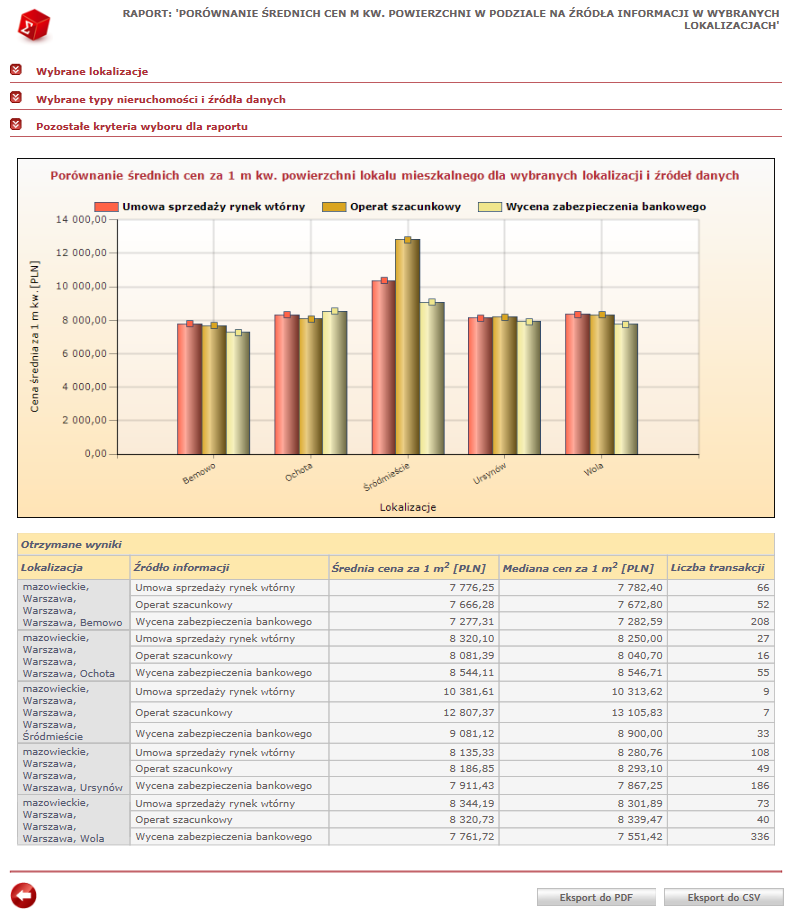 RAPORT: 'PORÓWNANIE ŚREDNICH CEN M KW. POWIERZCHNI W PODZIALE NA ŹRÓDŁA INFORMACJI W WYBRANYCH LOKALIZACJACH'

Wybrane lokalizacje

Wybrane typy nieruchomości i źródła danych

Pozostałe kryteria wyboru dla raportu

Porównanie średnich cen za 1 m kw. powierzchni lokalu mieszkalnego dla wybranych lokalizacji i źródeł danych

Umowa sprzedaży rynek wtórny
Operat szacunkowy
Wycena zabezpieczenia bankowego

Cena średnia za 1 m kw. [PLN]

14 000,00
12 000,00
10 000,00
8 000,00
6 000,00
4 000,00
2 000,00
0,00

Bemowo
Ochota
Śródmieście
Ursynów
Wola

Lokalizacje

Otrzymane wyniki

| Lokalizacja | Źródło informacji | Średnia cena za 1 $m^2$ [PLN] | Mediana cen za 1 $m^2$ [PLN] | Liczba transakcji |
|---|---|---|---|---|
| mazowieckie, Warszawa, Warszawa, Warszawa, Bemowo | Umowa sprzedaży rynek wtórny | 7 776,25 | 7 782,40 | 66 |
| | Operat szacunkowy | 7 666,28 | 7 672,80 | 52 |
| | Wycena zabezpieczenia bankowego | 7 277,31 | 7 282,59 | 208 |
| mazowieckie, Warszawa, Warszawa, Warszawa, Ochota | Umowa sprzedaży rynek wtórny | 8 320,10 | 8 250,00 | 27 |
| | Operat szacunkowy | 8 081,39 | 8 040,70 | 16 |
| | Wycena zabezpieczenia bankowego | 8 544,11 | 8 546,71 | 55 |
| mazowieckie, Warszawa, Warszawa, Warszawa, Śródmieście | Umowa sprzedaży rynek wtórny | 10 381,61 | 10 313,62 | 9 |
| | Operat szacunkowy | 12 807,37 | 13 105,83 | 7 |
| | Wycena zabezpieczenia bankowego | 9 081,12 | 8 900,00 | 33 |
| mazowieckie, Warszawa, Warszawa, Warszawa, Ursynów | Umowa sprzedaży rynek wtórny | 8 135,33 | 8 280,76 | 108 |
| | Operat szacunkowy | 8 186,85 | 8 293,10 | 49 |
| | Wycena zabezpieczenia bankowego | 7 911,43 | 7 867,25 | 186 |
| mazowieckie, Warszawa, Warszawa, Warszawa, Wola | Umowa sprzedaży rynek wtórny | 8 344,19 | 8 301,89 | 73 |
| | Operat szacunkowy | 8 320,73 | 8 339,47 | 40 |
| | Wycena zabezpieczenia bankowego | 7 761,72 | 7 551,42 | 336 |

Eksport do PDF
Eksport do CSV